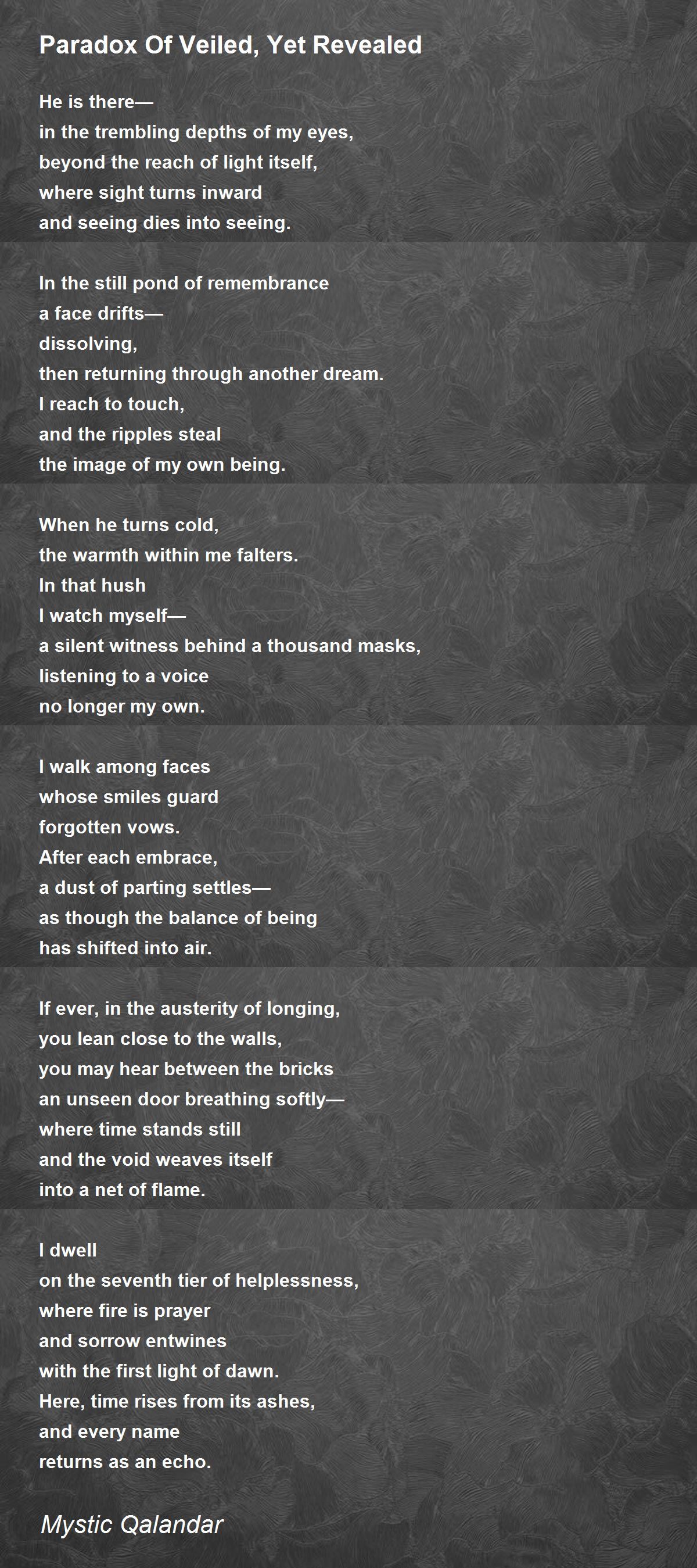 Paradox Of Veiled, Yet Revealed

He is there—
in the trembling depths of my eyes,
beyond the reach of light itself,
where sight turns inward
and seeing dies into seeing.

In the still pond of remembrance
a face drifts—
dissolving,
then returning through another dream.
I reach to touch,
and the ripples steal
the image of my own being.

When he turns cold,
the warmth within me falters.
In that hush
I watch myself—
a silent witness behind a thousand masks,
listening to a voice
no longer my own.

I walk among faces
whose smiles guard
forgotten vows.
After each embrace,
a dust of parting settles—
as though the balance of being
has shifted into air.

If ever, in the austerity of longing,
you lean close to the walls,
you may hear between the bricks
an unseen door breathing softly—
where time stands still
and the void weaves itself
into a net of flame.

I dwell
on the seventh tier of helplessness,
where fire is prayer
and sorrow entwines
with the first light of dawn.
Here, time rises from its ashes,
and every name
returns as an echo.

Mystic Qalandar